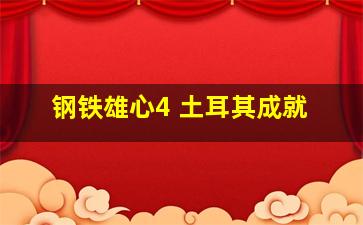 钢铁雄心4 土耳其成就